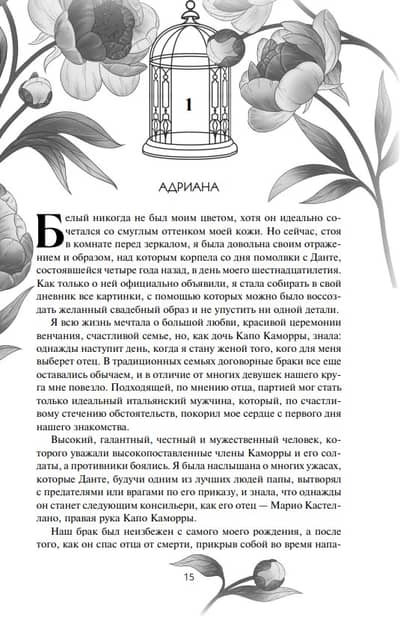 1

АДРИАНА

Белый никогда не был моим цветом, хотя он идеально сочетался со смуглым оттенком моей кожи. Но сейчас, стоя в комнате перед зеркалом, я была довольна своим отражением и образом, над которым корпела со дня помолвки с Данте, состоявшейся четыре года назад, в день моего шестнадцатилетия. Как только о ней официально объявили, я стала собирать в свой дневник все картинки, с помощью которых можно было воссоздать желанный свадебный образ и не упустить ни одной детали.

Я всю жизнь мечтала о большой любви, красивой церемонии венчания, счастливой семье, но, как дочь Капо Каморры, знала: однажды наступит день, когда я стану женой того, кого для меня выберет отец. В традиционных семьях договорные браки все еще оставались обычаем, и в отличие от многих девушек нашего круга мне повезло. Подходящей, по мнению отца, партией мог стать только идеальный итальянский мужчина, который, по счастливому стечению обстоятельств, покорил мое сердце с первого дня нашего знакомства.

Высокий, галантный, честный и мужественный человек, которого уважали высокопоставленные члены Каморры и его солдаты, а противники боялись. Я была наслышана о многих ужасах, которые Данте, будучи одним из лучших людей папы, вытворял с предателями или врагами по его приказу, и знала, что однажды он станет следующим консильери, как его отец — Марио Кастеллано, правая рука Капо Каморры.

Наш брак был неизбежен с самого моего рождения, а после того, как он спас отца от смерти, прикрыв собой во время напа-

15